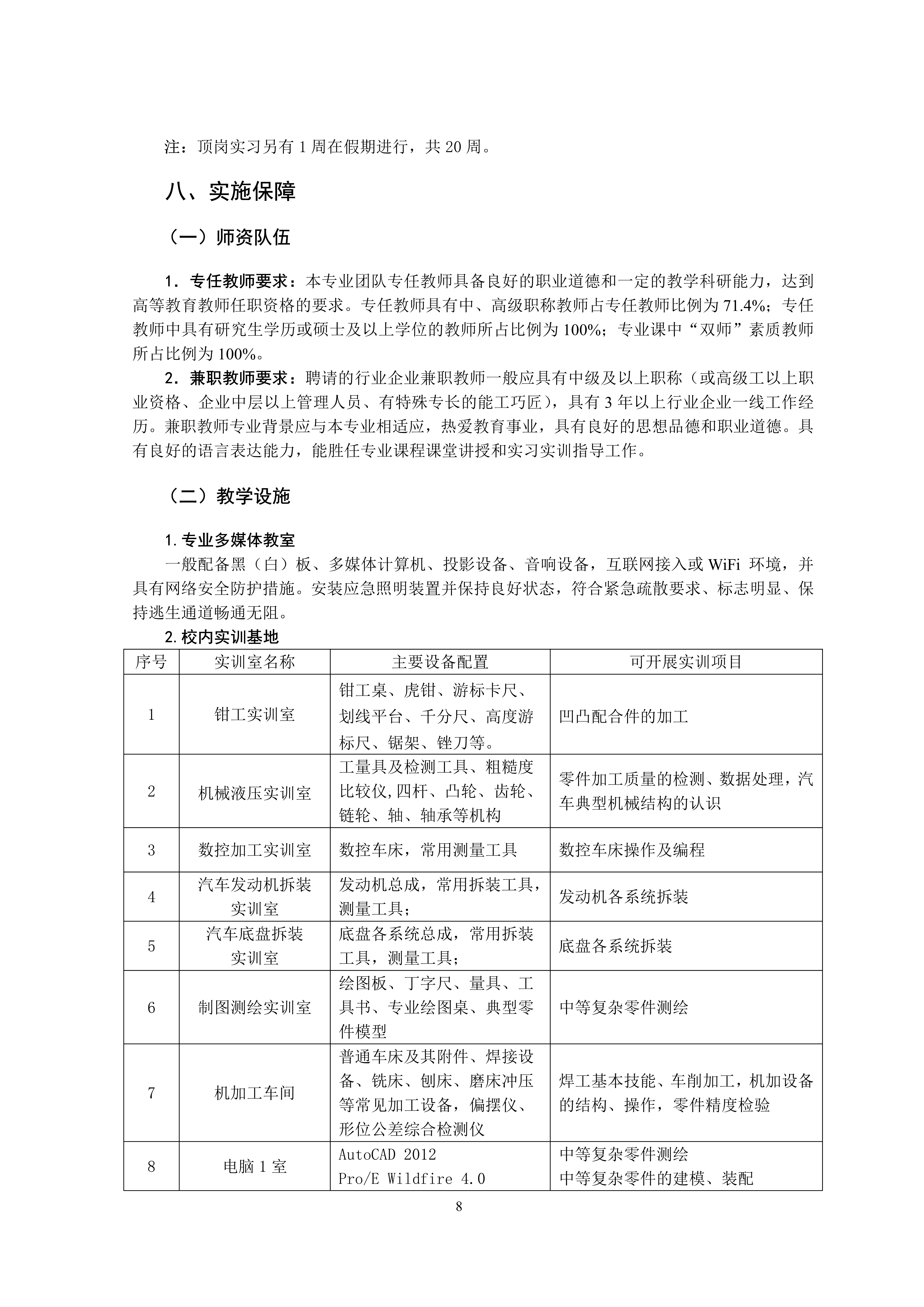 注：顶岗实习另有 1 周在假期进行，共 20 周。

八、实施保障

（一）师资队伍

1．专任教师要求：本专业团队专任教师具备良好的职业道德和一定的教学科研能力，达到高等教育教师任职资格的要求。专任教师具有中、高级职称教师占专任教师比例为 71.4%；专任教师中具有研究生学历或硕士及以上学位的教师所占比例为 100%；专业课中“双师”素质教师所占比例为 100%。

2．兼职教师要求：聘请的行业企业兼职教师一般应具有中级及以上职称（或高级工以上职业资格、企业中层以上管理人员、有特殊专长的能工巧匠），具有 3 年以上行业企业一线工作经历。兼职教师专业背景应与本专业相适应，热爱教育事业，具有良好的思想品德和职业道德。具有良好的语言表达能力，能胜任专业课程课堂讲授和实习实训指导工作。

（二）教学设施

1. 专业多媒体教室

一般配备黑（白）板、多媒体计算机、投影设备、音响设备，互联网接入或 WiFi 环境，并具有网络安全防护措施。安装应急照明装置并保持良好状态，符合紧急疏散要求、标志明显、保持逃生通道畅通无阻。

2. 校内实训基地

| 序号 | 实训室名称 | 主要设备配置 | 可开展实训项目 |
|---|---|---|---|
| 1 | 钳工实训室 | 钳工桌、虎钳、游标卡尺、划线平台、千分尺、高度游标尺、锯架、锉刀等。 | 凹凸配合件的加工 |
| 2 | 机械液压实训室 | 工量具及检测工具、粗糙度比较仪,四杆、凸轮、齿轮、链轮、轴、轴承等机构 | 零件加工质量的检测、数据处理，汽车典型机械结构的认识 |
| 3 | 数控加工实训室 | 数控车床，常用测量工具 | 数控车床操作及编程 |
| 4 | 汽车发动机拆装实训室 | 发动机总成，常用拆装工具，测量工具； | 发动机各系统拆装 |
| 5 | 汽车底盘拆装实训室 | 底盘各系统总成，常用拆装工具，测量工具； | 底盘各系统拆装 |
| 6 | 制图测绘实训室 | 绘图板、丁字尺、量具、工具书、专业绘图桌、典型零件模型 | 中等复杂零件测绘 |
| 7 | 机加工车间 | 普通车床及其附件、焊接设备、铣床、刨床、磨床冲压等常见加工设备，偏摆仪、形位公差综合检测仪 | 焊工基本技能、车削加工，机加设备的结构、操作，零件精度检验 |
| 8 | 电脑 1 室 | AutoCAD 2012 Pro/E Wildfire 4.0 | 中等复杂零件测绘 中等复杂零件的建模、装配 |

8